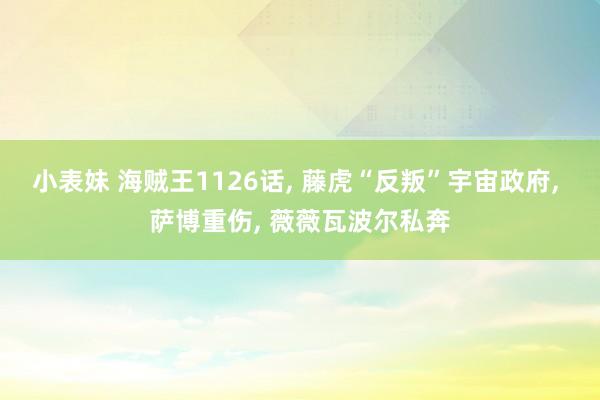 小表妹 海贼王1126话, 藤虎“反叛”宇宙政府, 萨博重伤, 薇薇瓦波尔私奔